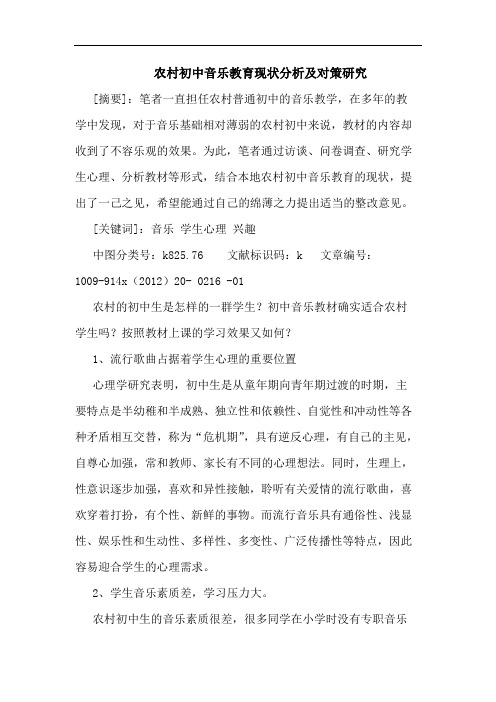 农村初中音乐教育现状分析及对策研究

[摘要]：笔者一直担任农村普通初中的音乐教学，在多年的教学中发现，对于音乐基础相对薄弱的农村初中来说，教材的内容却收到了不容乐观的效果。为此，笔者通过访谈、问卷调查、研究学生心理、分析教材等形式，结合本地农村初中音乐教育的现状，提出了一己之见，希望能通过自己的绵薄之力提出适当的整改意见。

[关键词]：音乐 学生心理 兴趣

中图分类号：k825.76　　文献标识码：k　　文章编号：1009-914x（2012）20- 0216 -01

农村的初中生是怎样的一群学生？初中音乐教材确实适合农村学生吗？按照教材上课的学习效果又如何？

1、流行歌曲占据着学生心理的重要位置

心理学研究表明，初中生是从童年期向青年期过渡的时期，主要特点是半幼稚和半成熟、独立性和依赖性、自觉性和冲动性等各种矛盾相互交替，称为“危机期”，具有逆反心理，有自己的主见，自尊心加强，常和教师、家长有不同的心理想法。同时，生理上，性意识逐步加强，喜欢和异性接触，聆听有关爱情的流行歌曲，喜欢穿着打扮，有个性、新鲜的事物。而流行音乐具有通俗性、浅显性、娱乐性和生动性、多样性、多变性、广泛传播性等特点，因此容易迎合学生的心理需求。

2、学生音乐素质差，学习压力大。

农村初中生的音乐素质很差，很多同学在小学时没有专职音乐